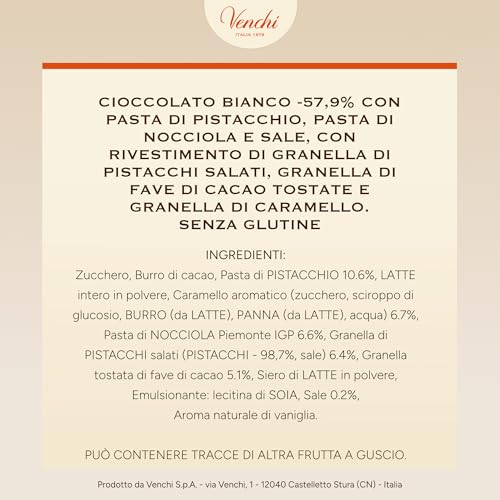 Venchi
ITALIA 1878

CIOCCOLATO BIANCO -57,9% CON PASTA DI PISTACCHIO, PASTA DI NOCCIOLA E SALE, CON RIVESTIMENTO DI GRANELLA DI PISTACCHI SALATI, GRANELLA DI FAVE DI CACAO TOSTATE E GRANELLA DI CARAMELLO.
SENZA GLUTINE

INGREDIENTI:
Zucchero, Burro di cacao, Pasta di PISTACCHIO 10.6%, LATTE intero in polvere, Caramello aromatico (zucchero, sciroppo di glucosio, BURRO (da LATTE), PANNA (da LATTE), acqua) 6.7%, Pasta di NOCCIOLA Piemonte IGP 6.6%, Granella di PISTACCHI salati (PISTACCHI - 98,7%, sale) 6.4%, Granella tostata di fave di cacao 5.1%, Siero di LATTE in polvere, Emulsionante: lecitina di SOIA, Sale 0.2%, Aroma naturale di vaniglia.

PUÒ CONTENERE TRACCE DI ALTRA FRUTTA A GUSCIO.

Prodotto da Venchi S.p.A. - via Venchi, 1 - 12040 Castelletto Stura (CN) - Italia